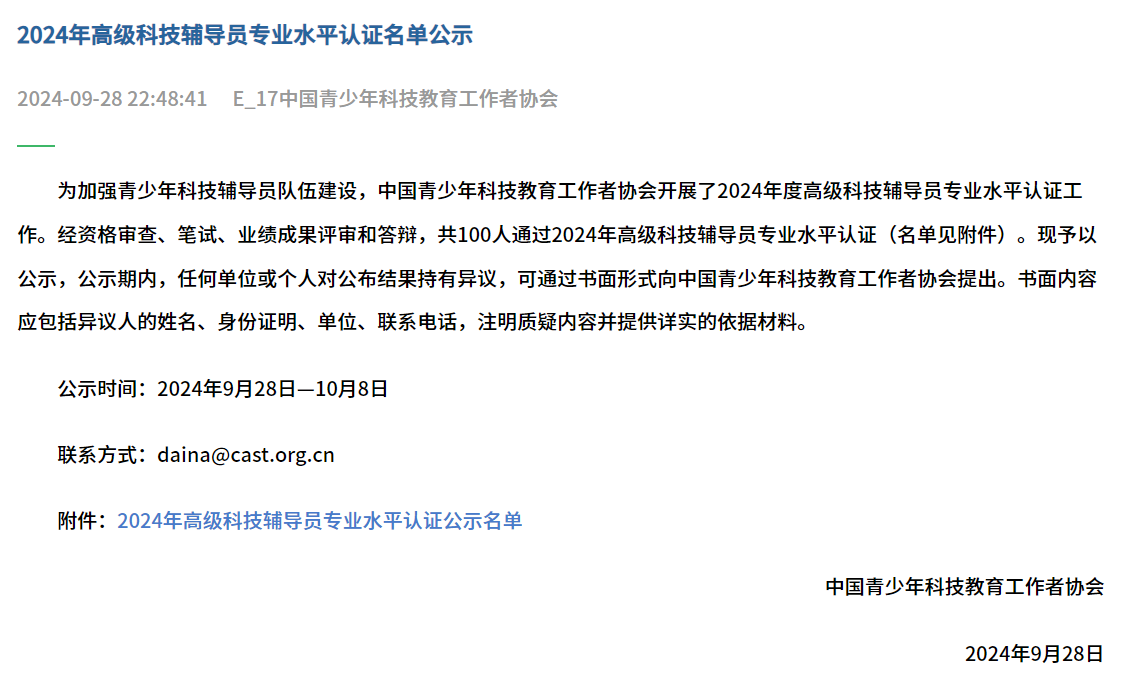 2024年高级科技辅导员专业水平认证名单公示

2024-09-28 22:48:41　E_17中国青少年科技教育工作者协会

为加强青少年科技辅导员队伍建设，中国青少年科技教育工作者协会开展了2024年度高级科技辅导员专业水平认证工作。经资格审查、笔试、业绩成果评审和答辩，共100人通过2024年高级科技辅导员专业水平认证（名单见附件）。现予以公示，公示期内，任何单位或个人对公布结果持有异议，可通过书面形式向中国青少年科技教育工作者协会提出。书面内容应包括异议人的姓名、身份证明、单位、联系电话，注明质疑内容并提供详实的依据材料。

公示时间：2024年9月28日—10月8日

联系方式：daina@cast.org.cn

附件：2024年高级科技辅导员专业水平认证公示名单

中国青少年科技教育工作者协会

2024年9月28日